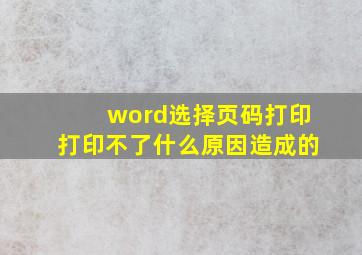 word选择页码打印
打印不了什么原因造成的